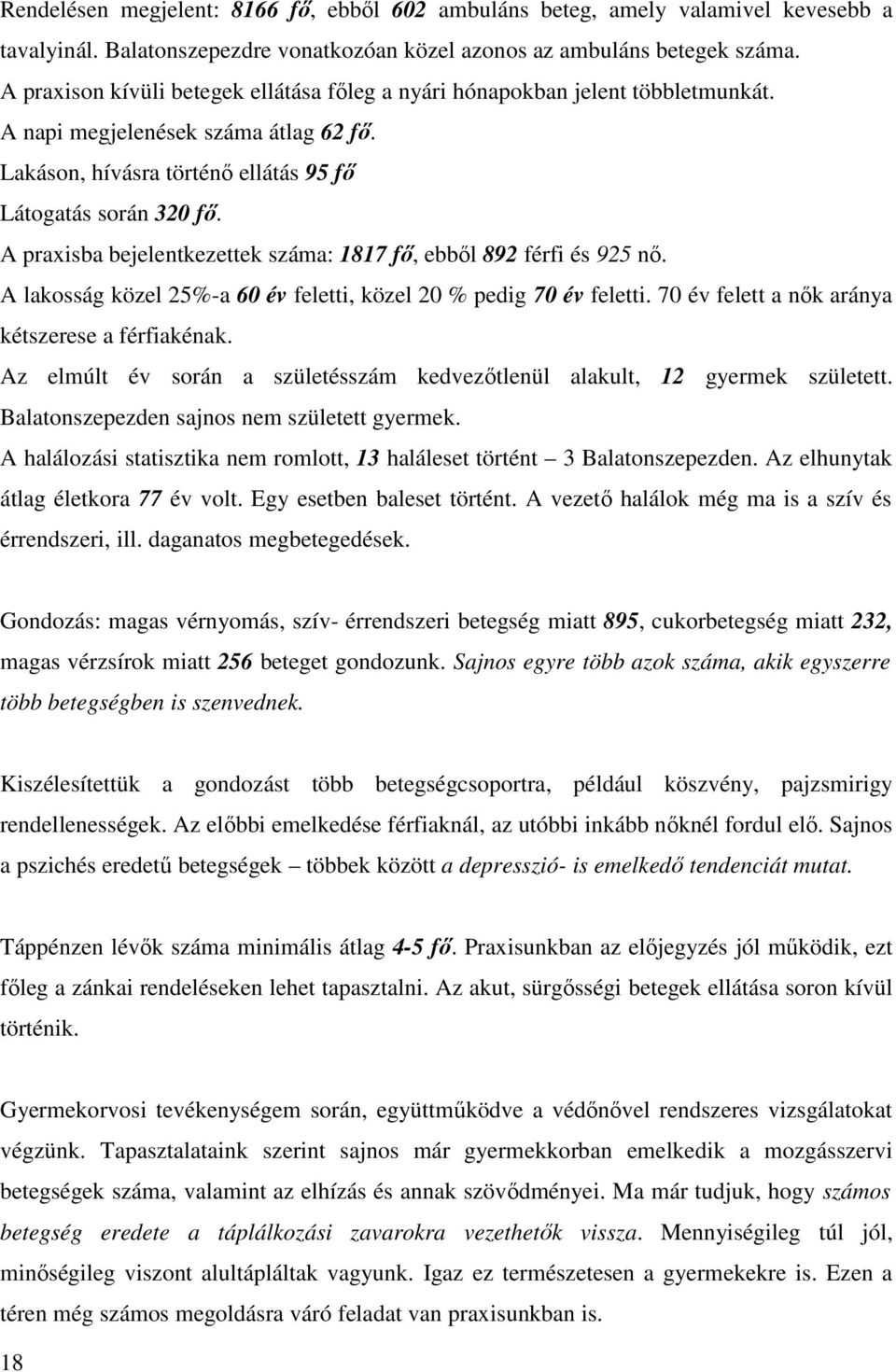 Rendelésen megjelent: 8166 fő, ebből 602 ambuláns beteg, amely valamivel kevesebb a tavalyinál. Balatonszepezdre vonatkozóan közel azonos az ambuláns betegek száma.
A praxison kívüli betegek ellátása főleg a nyári hónapokban jelent többletmunkát.
A napi megjelenések száma átlag 62 fő.
Lakáson, hívásra történő ellátás 95 fő
Látogatás során 320 fő.
A praxisba bejelentkezettek száma: 1817 fő, ebből 892 férfi és 925 nő.
A lakosság közel 25%-a 60 év feletti, közel 20 % pedig 70 év feletti. 70 év felett a nők aránya kétszerese a férfiakénak.
Az elmúlt év során a születésszám kedvezőtlenül alakult, 12 gyermek született. Balatonszepezden sajnos nem született gyermek.
A halálozási statisztika nem romlott, 13 haláleset történt – 3 Balatonszepezden. Az elhunytak átlag életkora 77 év volt. Egy esetben baleset történt. A vezető halálok még ma is a szív és érrendszeri, ill. daganatos megbetegedések.

Gondozás: magas vérnyomás, szív- érrendszeri betegség miatt 895, cukorbetegség miatt 232, magas vérzsírok miatt 256 beteget gondozunk. Sajnos egyre több azok száma, akik egyszerre több betegségben is szenvednek.

Kiszélesítettük a gondozást több betegségcsoportra, például köszvény, pajzsmirigy rendellenességek. Az előbbi emelkedése férfiaknál, az utóbbi inkább nőknél fordul elő. Sajnos a pszichés eredetű betegségek – többek között a depresszió- is emelkedő tendenciát mutat.

Táppénzen lévők száma minimális átlag 4-5 fő. Praxisunkban az előjegyzés jól működik, ezt főleg a zánkai rendeléseken lehet tapasztalni. Az akut, sürgősségi betegek ellátása soron kívül történik.

Gyermekorvosi tevékenységem során, együttműködve a védőnővel rendszeres vizsgálatokat végzünk. Tapasztalataink szerint sajnos már gyermekkorban emelkedik a mozgásszervi betegségek száma, valamint az elhízás és annak szövődményei. Ma már tudjuk, hogy számos betegség eredete a táplálkozási zavarokra vezethetők vissza. Mennyiségileg túl jól, minőségileg viszont alultápláltak vagyunk. Igaz ez természetesen a gyermekekre is. Ezen a téren még számos megoldásra váró feladat van praxisunkban is.

18